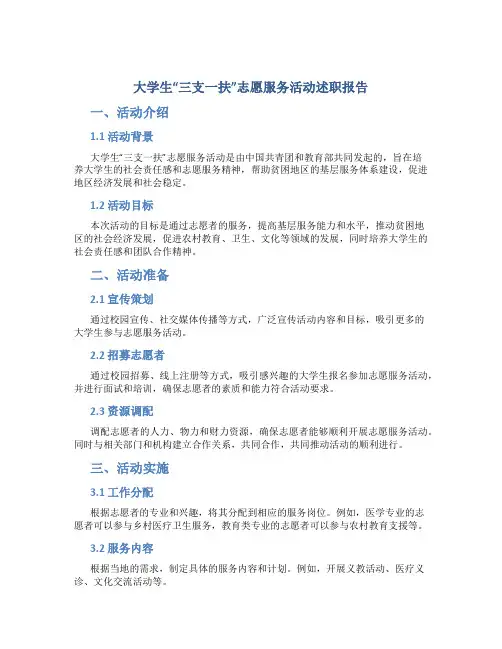 大学生“三支一扶”志愿服务活动述职报告

一、活动介绍

1.1 活动背景

大学生“三支一扶”志愿服务活动是由中国共青团和教育部共同发起的，旨在培养大学生的社会责任感和志愿服务精神，帮助贫困地区的基层服务体系建设，促进地区经济发展和社会稳定。

1.2 活动目标

本次活动的目标是通过志愿者的服务，提高基层服务能力和水平，推动贫困地区的社会经济发展，促进农村教育、卫生、文化等领域的发展，同时培养大学生的社会责任感和团队合作精神。

二、活动准备

2.1 宣传策划

通过校园宣传、社交媒体传播等方式，广泛宣传活动内容和目标，吸引更多的大学生参与志愿服务活动。

2.2 招募志愿者

通过校园招募、线上注册等方式，吸引感兴趣的大学生报名参加志愿服务活动，并进行面试和培训，确保志愿者的素质和能力符合活动要求。

2.3 资源调配

调配志愿者的人力、物力和财力资源，确保志愿者能够顺利开展志愿服务活动。同时与相关部门和机构建立合作关系，共同合作，共同推动活动的顺利进行。

三、活动实施

3.1 工作分配

根据志愿者的专业和兴趣，将其分配到相应的服务岗位。例如，医学专业的志愿者可以参与乡村医疗卫生服务，教育类专业的志愿者可以参与农村教育支援等。

3.2 服务内容

根据当地的需求，制定具体的服务内容和计划。例如，开展义教活动、医疗义诊、文化交流活动等。